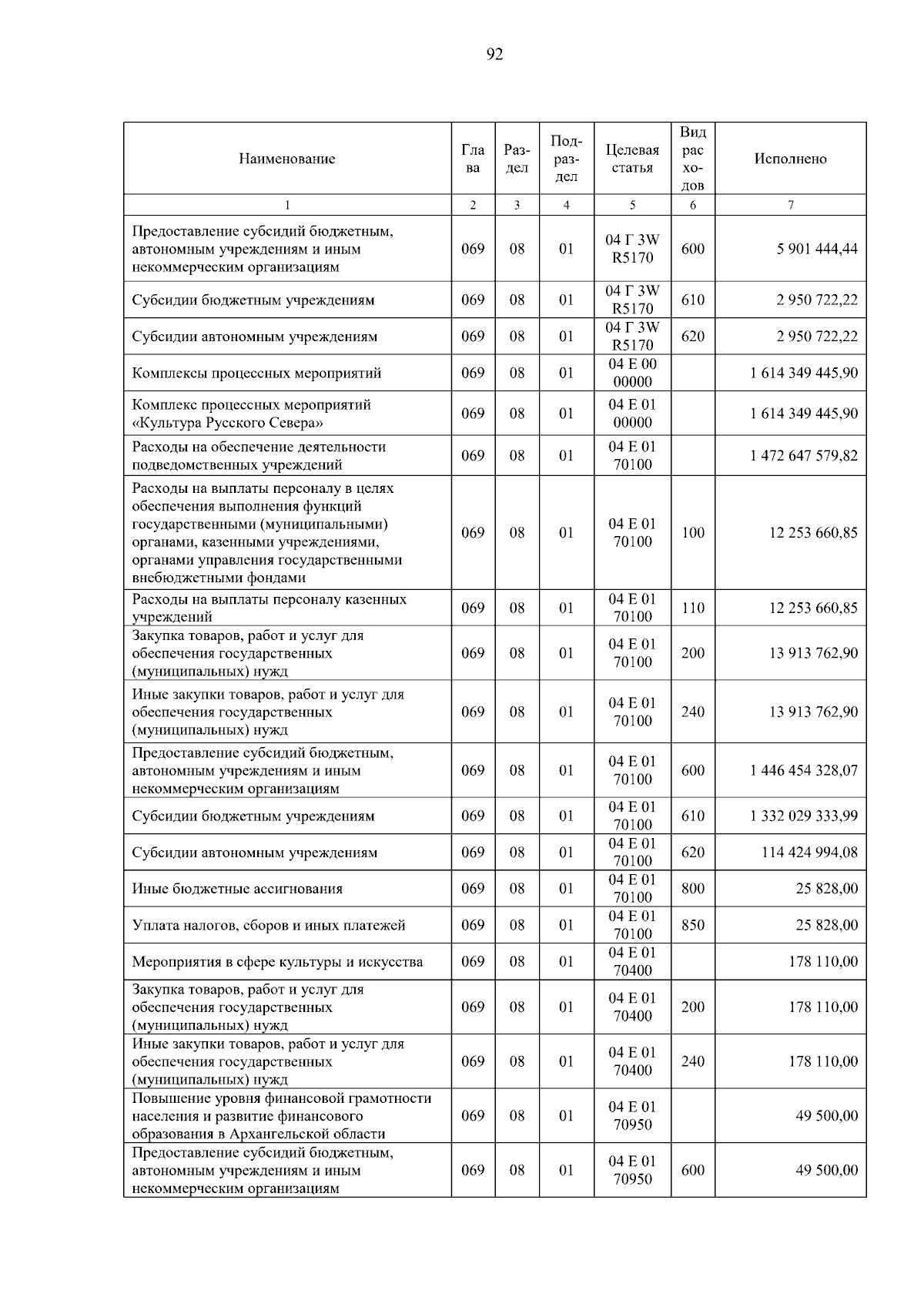 92

| Наименование | Глава | Раздел | Подраздел | Целевая статья | Вид расходов | Исполнено |
|---|---|---|---|---|---|---|
| 1 | 2 | 3 | 4 | 5 | 6 | 7 |
| Предоставление субсидий бюджетным, автономным учреждениям и иным некоммерческим организациям | 069 | 08 | 01 | 04 Г 3W R5170 | 600 | 5 901 444,44 |
| Субсидии бюджетным учреждениям | 069 | 08 | 01 | 04 Г 3W R5170 | 610 | 2 950 722,22 |
| Субсидии автономным учреждениям | 069 | 08 | 01 | 04 Г 3W R5170 | 620 | 2 950 722,22 |
| Комплексы процессных мероприятий | 069 | 08 | 01 | 04 Е 00 00000 |  | 1 614 349 445,90 |
| Комплекс процессных мероприятий «Культура Русского Севера» | 069 | 08 | 01 | 04 Е 01 00000 |  | 1 614 349 445,90 |
| Расходы на обеспечение деятельности подведомственных учреждений | 069 | 08 | 01 | 04 Е 01 70100 |  | 1 472 647 579,82 |
| Расходы на выплаты персоналу в целях обеспечения выполнения функций государственными (муниципальными) органами, казенными учреждениями, органами управления государственными внебюджетными фондами | 069 | 08 | 01 | 04 Е 01 70100 | 100 | 12 253 660,85 |
| Расходы на выплаты персоналу казенных учреждений | 069 | 08 | 01 | 04 Е 01 70100 | 110 | 12 253 660,85 |
| Закупка товаров, работ и услуг для обеспечения государственных (муниципальных) нужд | 069 | 08 | 01 | 04 Е 01 70100 | 200 | 13 913 762,90 |
| Иные закупки товаров, работ и услуг для обеспечения государственных (муниципальных) нужд | 069 | 08 | 01 | 04 Е 01 70100 | 240 | 13 913 762,90 |
| Предоставление субсидий бюджетным, автономным учреждениям и иным некоммерческим организациям | 069 | 08 | 01 | 04 Е 01 70100 | 600 | 1 446 454 328,07 |
| Субсидии бюджетным учреждениям | 069 | 08 | 01 | 04 Е 01 70100 | 610 | 1 332 029 333,99 |
| Субсидии автономным учреждениям | 069 | 08 | 01 | 04 Е 01 70100 | 620 | 114 424 994,08 |
| Иные бюджетные ассигнования | 069 | 08 | 01 | 04 Е 01 70100 | 800 | 25 828,00 |
| Уплата налогов, сборов и иных платежей | 069 | 08 | 01 | 04 Е 01 70100 | 850 | 25 828,00 |
| Мероприятия в сфере культуры и искусства | 069 | 08 | 01 | 04 Е 01 70400 |  | 178 110,00 |
| Закупка товаров, работ и услуг для обеспечения государственных (муниципальных) нужд | 069 | 08 | 01 | 04 Е 01 70400 | 200 | 178 110,00 |
| Иные закупки товаров, работ и услуг для обеспечения государственных (муниципальных) нужд | 069 | 08 | 01 | 04 Е 01 70400 | 240 | 178 110,00 |
| Повышение уровня финансовой грамотности населения и развитие финансового образования в Архангельской области | 069 | 08 | 01 | 04 Е 01 70950 |  | 49 500,00 |
| Предоставление субсидий бюджетным, автономным учреждениям и иным некоммерческим организациям | 069 | 08 | 01 | 04 Е 01 70950 | 600 | 49 500,00 |